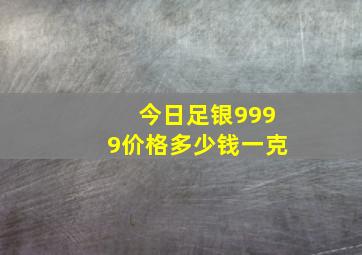 今日足银9999价格多少钱一克